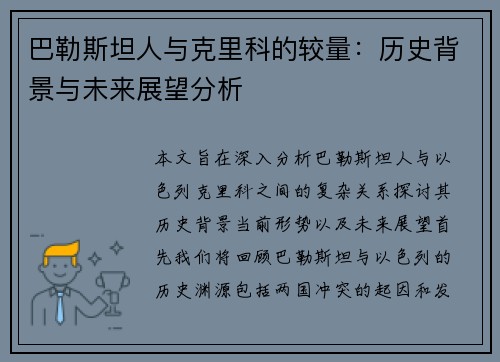 巴勒斯坦人与克里科的较量：历史背景与未来展望分析

本文旨在深入分析巴勒斯坦人与以色列克里科之间的复杂关系探讨其历史背景当前形势以及未来展望首先我们将回顾巴勒斯坦与以色列的历史渊源包括两国冲突的起因和发